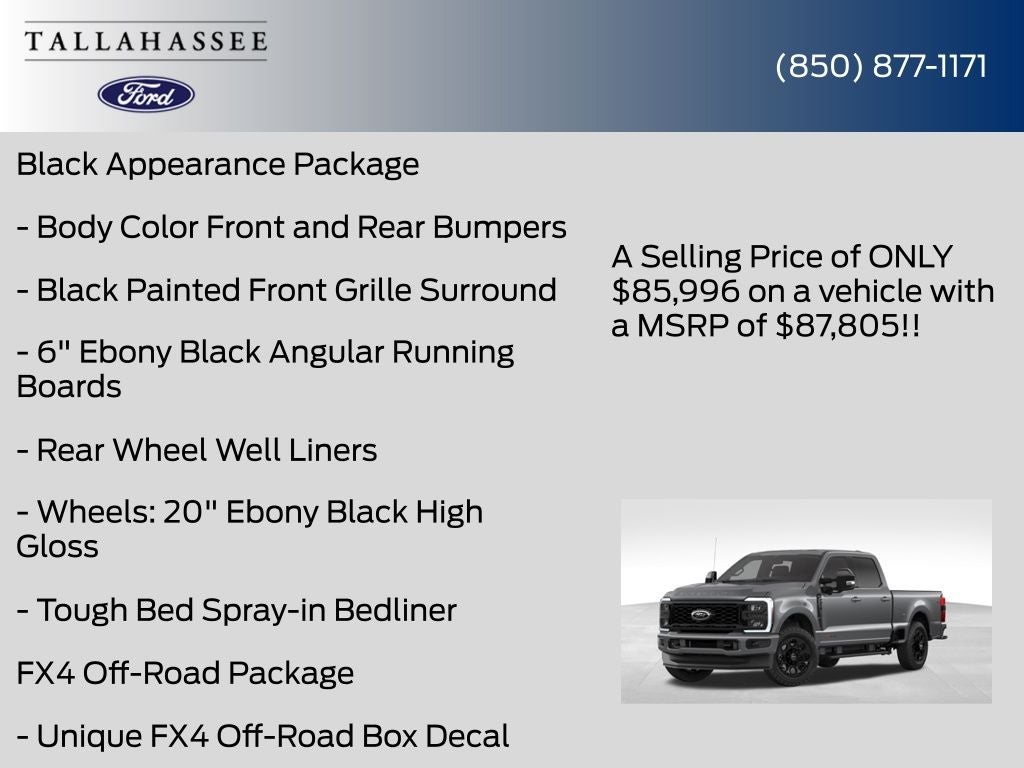 TALLAHASSEE

Ford

(850) 877-1171

Black Appearance Package

- Body Color Front and Rear Bumpers

- Black Painted Front Grille Surround

- 6" Ebony Black Angular Running Boards

- Rear Wheel Well Liners

- Wheels: 20" Ebony Black High Gloss

- Tough Bed Spray-in Bedliner

FX4 Off-Road Package

- Unique FX4 Off-Road Box Decal

A Selling Price of ONLY $85,996 on a vehicle with a MSRP of $87,805!!